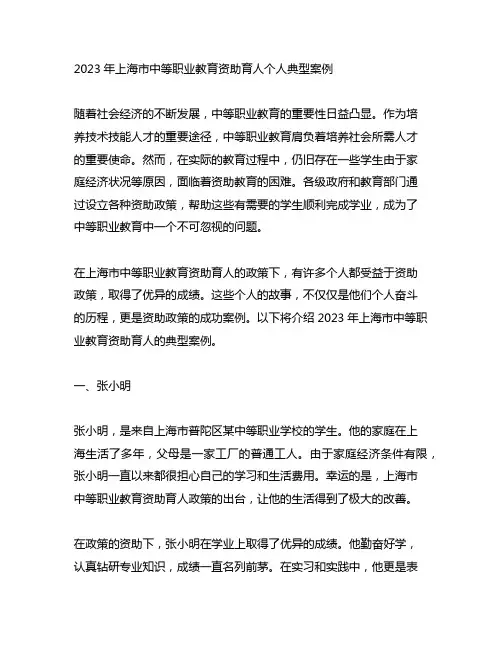 2023 年上海市中等职业教育资助育人个人典型案例

随着社会经济的不断发展，中等职业教育的重要性日益凸显。作为培养技术技能人才的重要途径，中等职业教育肩负着培养社会所需人才的重要使命。然而，在实际的教育过程中，仍旧存在一些学生由于家庭经济状况等原因，面临着资助教育的困难。各级政府和教育部门通过设立各种资助政策，帮助这些有需要的学生顺利完成学业，成为了中等职业教育中一个不可忽视的问题。

在上海市中等职业教育资助育人的政策下，有许多个人都受益于资助政策，取得了优异的成绩。这些个人的故事，不仅仅是他们个人奋斗的历程，更是资助政策的成功案例。以下将介绍 2023 年上海市中等职业教育资助育人的典型案例。

一、张小明

张小明，是来自上海市普陀区某中等职业学校的学生。他的家庭在上海生活了多年，父母是一家工厂的普通工人。由于家庭经济条件有限，张小明一直以来都很担心自己的学习和生活费用。幸运的是，上海市中等职业教育资助育人政策的出台，让他的生活得到了极大的改善。

在政策的资助下，张小明在学业上取得了优异的成绩。他勤奋好学，认真钻研专业知识，成绩一直名列前茅。在实习和实践中，他更是表